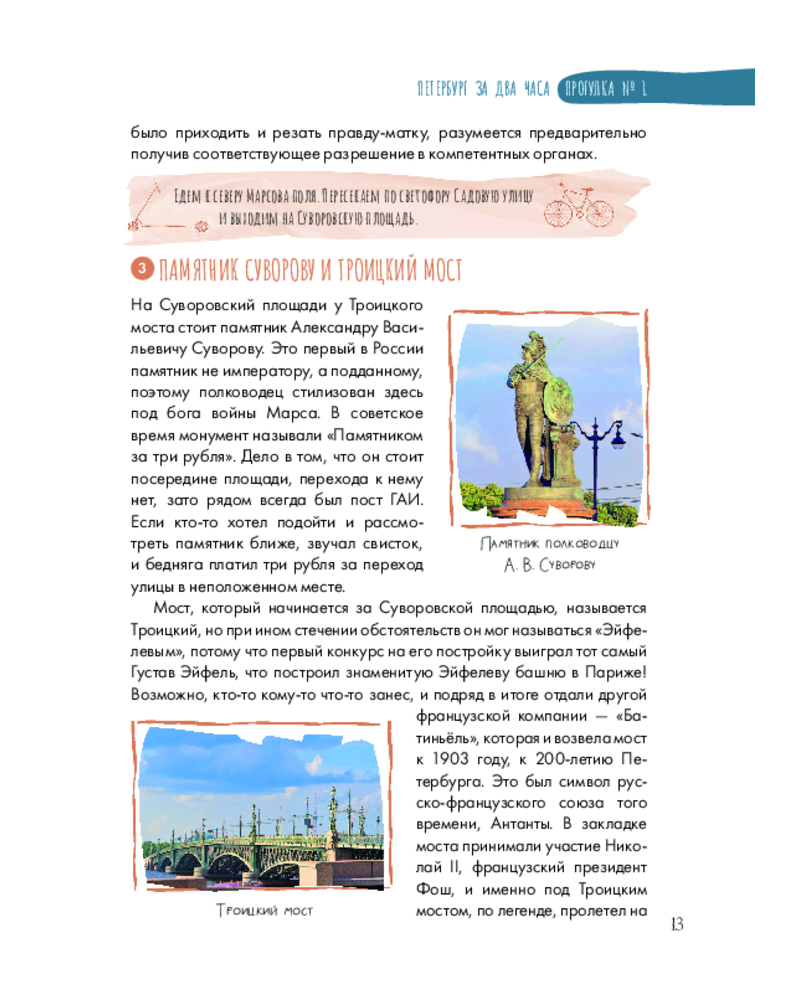 ПЕТЕРБУРГ ЗА ДВА ЧАСА ПРОГУЛКА № 1

было приходить и резать правду-матку, разумеется предварительно получив соответствующее разрешение в компетентных органах.

Едем к северу Марсова поля. Пересекаем по светофору Садовую улицу и выходим на Суворовскую площадь.

3 ПАМЯТНИК СУВОРОВУ И ТРОИЦКИЙ МОСТ

На Суворовский площади у Троицкого моста стоит памятник Александру Васильевичу Суворову. Это первый в России памятник не императору, а подданному, поэтому полководец стилизован здесь под бога войны Марса. В советское время монумент называли «Памятником за три рубля». Дело в том, что он стоит посередине площади, перехода к нему нет, зато рядом всегда был пост ГАИ. Если кто-то хотел подойти и рассмотреть памятник ближе, звучал свисток, и бедняга платил три рубля за переход улицы в неположенном месте.

Памятник полководцу А. В. Суворову

Мост, который начинается за Суворовской площадью, называется Троицкий, но при ином стечении обстоятельств он мог называться «Эйфелевым», потому что первый конкурс на его постройку выиграл тот самый Густав Эйфель, что построил знаменитую Эйфелеву башню в Париже! Возможно, кто-то кому-то что-то занес, и подряд в итоге отдали другой французской компании — «Батиньёль», которая и возвела мост к 1903 году, к 200-летию Петербурга. Это был символ русско-французского союза того времени, Антанты. В закладке моста принимали участие Николай II, французский президент Фош, и именно под Троицким мостом, по легенде, пролетел на

Троицкий мост

13